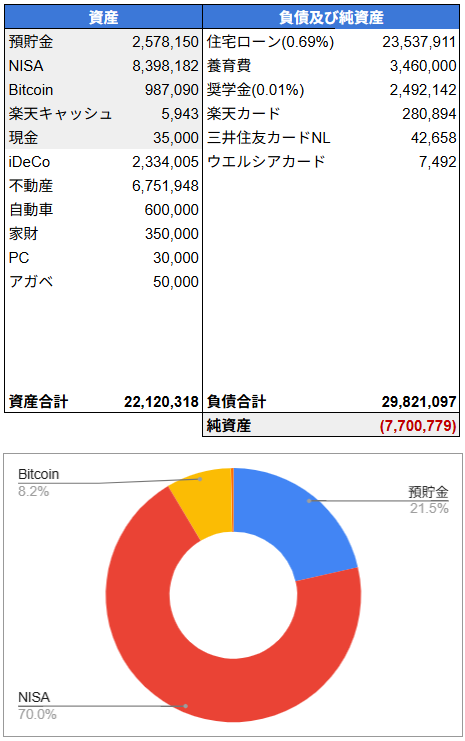 | 資産 | | 負債及び純資産 | |
|---|---|---|---|
| 預貯金 | 2,578,150 | 住宅ローン(0.69%) | 23,537,911 |
| NISA | 8,398,182 | 養育費 | 3,460,000 |
| Bitcoin | 987,090 | 奨学金(0.01%) | 2,492,142 |
| 楽天キャッシュ | 5,943 | 楽天カード | 280,894 |
| 現金 | 35,000 | 三井住友カードNL | 42,658 |
| iDeCo | 2,334,005 | ウエルシアカード | 7,492 |
| 不動産 | 6,751,948 | | |
| 自動車 | 600,000 | | |
| 家財 | 350,000 | | |
| PC | 30,000 | | |
| アガベ | 50,000 | | |
| 資産合計 | 22,120,318 | 負債合計 | 29,821,097 |
| | | 純資産 | (7,700,779) |

Bitcoin
8.2%

預貯金
21.5%

NISA
70.0%